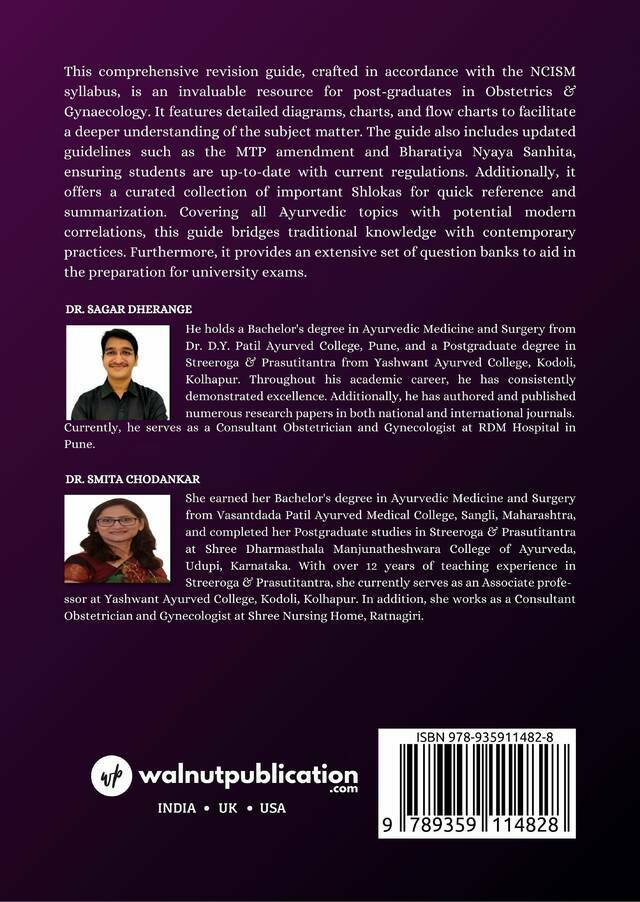 This comprehensive revision guide, crafted in accordance with the NCISM syllabus, is an invaluable resource for post-graduates in Obstetrics & Gynaecology. It features detailed diagrams, charts, and flow charts to facilitate a deeper understanding of the subject matter. The guide also includes updated guidelines such as the MTP amendment and Bharatiya Nyaya Sanhita, ensuring students are up-to-date with current regulations. Additionally, it offers a curated collection of important Shlokas for quick reference and summarization. Covering all Ayurvedic topics with potential modern correlations, this guide bridges traditional knowledge with contemporary practices. Furthermore, it provides an extensive set of question banks to aid in the preparation for university exams.

DR. SAGAR DHERANGE

He holds a Bachelor's degree in Ayurvedic Medicine and Surgery from Dr. D.Y. Patil Ayurved College, Pune, and a Postgraduate degree in Streeroga & Prasutitantra from Yashwant Ayurved College, Kodoli, Kolhapur. Throughout his academic career, he has consistently demonstrated excellence. Additionally, he has authored and published numerous research papers in both national and international journals. Currently, he serves as a Consultant Obstetrician and Gynecologist at RDM Hospital in Pune.

DR. SMITA CHODANKAR

She earned her Bachelor's degree in Ayurvedic Medicine and Surgery from Vasantdada Patil Ayurved Medical College, Sangli, Maharashtra, and completed her Postgraduate studies in Streeroga & Prasutitantra at Shree Dharmasthala Manjunatheshwara College of Ayurveda, Udupi, Karnataka. With over 12 years of teaching experience in Streeroga & Prasutitantra, she currently serves as an Associate professor at Yashwant Ayurved College, Kodoli, Kolhapur. In addition, she works as a Consultant Obstetrician and Gynecologist at Shree Nursing Home, Ratnagiri.

wp walnutpublication .com

INDIA • UK • USA

ISBN 978-935911482-8

9 789359 114828